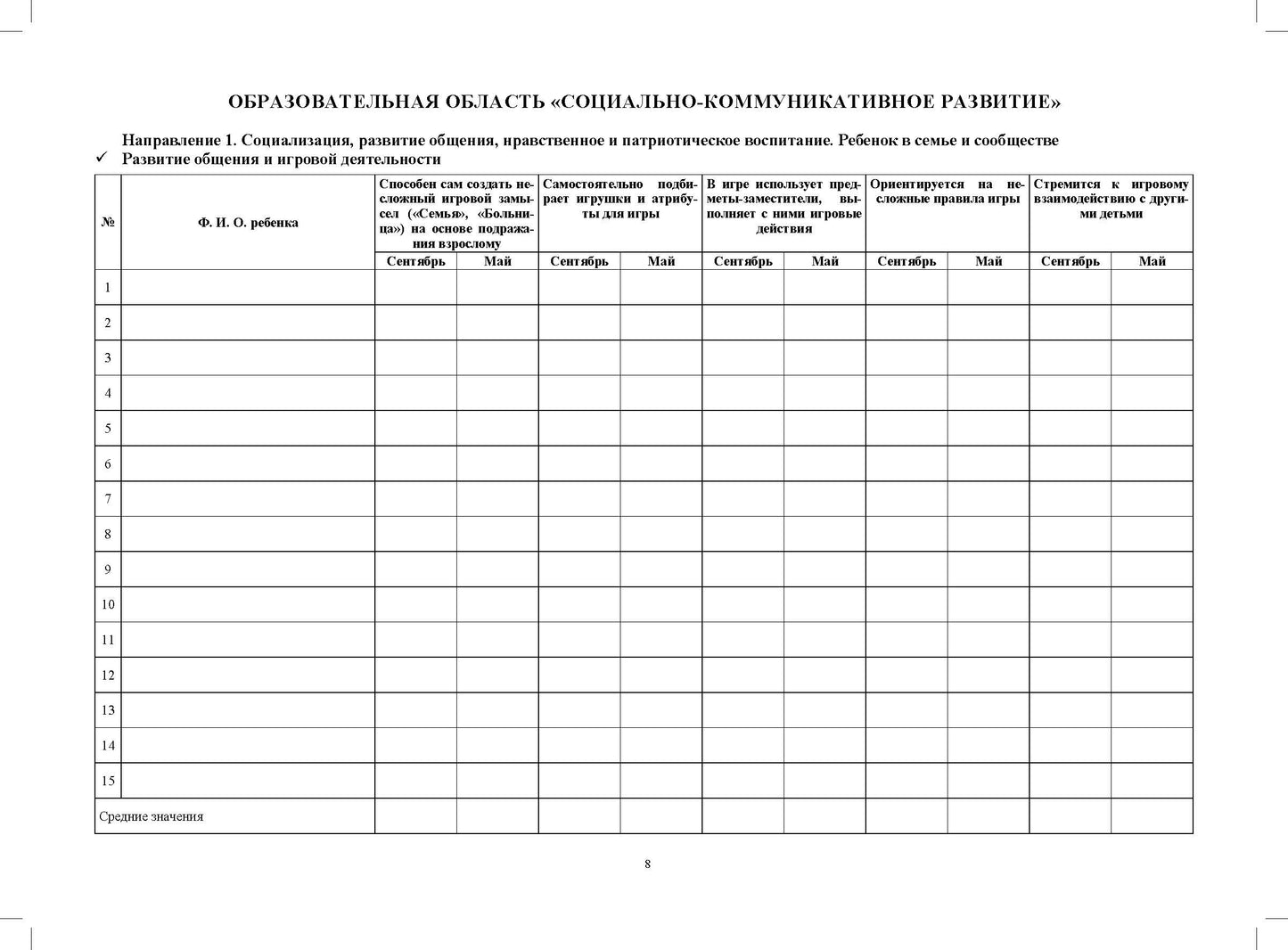 ОБРАЗОВАТЕЛЬНАЯ ОБЛАСТЬ «СОЦИАЛЬНО-КОММУНИКАТИВНОЕ РАЗВИТИЕ»

Направление 1. Социализация, развитие общения, нравственное и патриотическое воспитание. Ребенок в семье и сообществе

✓ Развитие общения и игровой деятельности

| № | Ф. И. О. ребенка | Способен сам создать несложный игровой замысел («Семья», «Больница») на основе подражания взрослому | | Самостоятельно подбирает игрушки и атрибуты для игры | | В игре использует предметы-заместители, выполняет с ними игровые действия | | Ориентируется на несложные правила игры | | Стремится к игровому взаимодействию с другими детьми | |
|---|---|---|---|---|---|---|---|---|---|---|---|
| | | Сентябрь | Май | Сентябрь | Май | Сентябрь | Май | Сентябрь | Май | Сентябрь | Май |
| 1 | | | | | | | | | | | |
| 2 | | | | | | | | | | | |
| 3 | | | | | | | | | | | |
| 4 | | | | | | | | | | | |
| 5 | | | | | | | | | | | |
| 6 | | | | | | | | | | | |
| 7 | | | | | | | | | | | |
| 8 | | | | | | | | | | | |
| 9 | | | | | | | | | | | |
| 10 | | | | | | | | | | | |
| 11 | | | | | | | | | | | |
| 12 | | | | | | | | | | | |
| 13 | | | | | | | | | | | |
| 14 | | | | | | | | | | | |
| 15 | | | | | | | | | | | |
| Средние значения | | | | | | | | | | | |

8